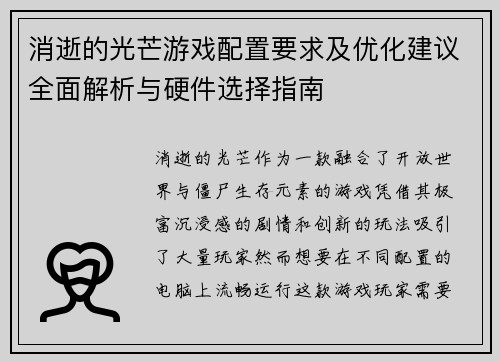 消逝的光芒游戏配置要求及优化建议全面解析与硬件选择指南

消逝的光芒作为一款融合了开放世界与僵尸生存元素的游戏凭借其极富沉浸感的剧情和创新的玩法吸引了大量玩家然而想要在不同配置的电脑上流畅运行这款游戏玩家需要